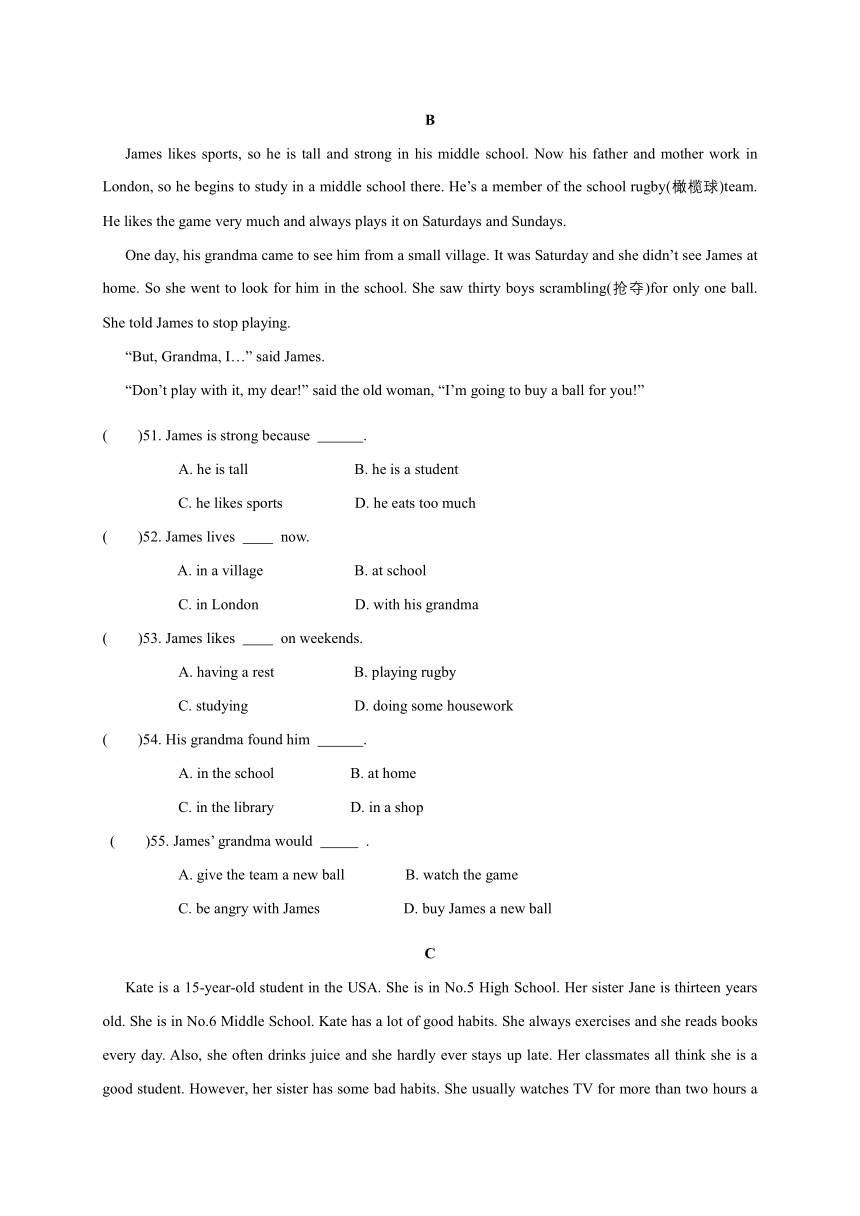 B

James likes sports, so he is tall and strong in his middle school. Now his father and mother work in London, so he begins to study in a middle school there. He's a member of the school rugby(橄榄球)team. He likes the game very much and always plays it on Saturdays and Sundays.

One day, his grandma came to see him from a small village. It was Saturday and she didn't see James at home. So she went to look for him in the school. She saw thirty boys scrambling(抢夺)for only one ball. She told James to stop playing.

"But, Grandma, I…" said James.

"Don't play with it, my dear!" said the old woman, "I'm going to buy a ball for you!"

( )51. James is strong because ______.

A. he is tall B. he is a student

C. he likes sports D. he eats too much

( )52. James lives ____ now.

A. in a village B. at school

C. in London D. with his grandma

( )53. James likes ____ on weekends.

A. having a rest B. playing rugby

C. studying D. doing some housework

( )54. His grandma found him ______.

A. in the school B. at home

C. in the library D. in a shop

( )55. James' grandma would _____ .

A. give the team a new ball B. watch the game

C. be angry with James D. buy James a new ball

C

Kate is a 15-year-old student in the USA. She is in No.5 High School. Her sister Jane is thirteen years old. She is in No.6 Middle School. Kate has a lot of good habits. She always exercises and she reads books every day. Also, she often drinks juice and she hardly ever stays up late. Her classmates all think she is a good student. However, her sister has some bad habits. She usually watches TV for more than two hours a